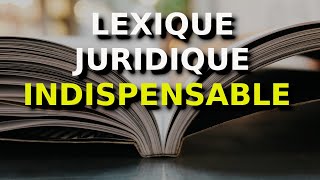 LEXIQUE
JURIDIQUE
INDISPENSABLE